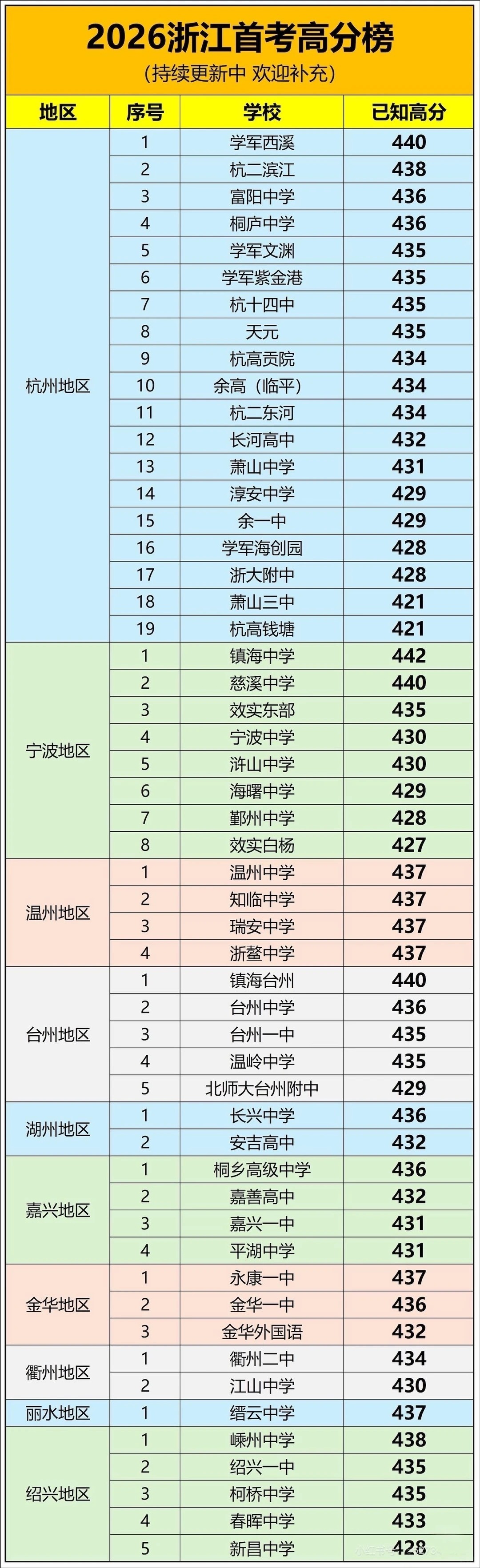 2026浙江首考高分榜
（持续更新中 欢迎补充）

| 地区 | 序号 | 学校 | 已知高分 |
|---|---|---|---|
| 杭州地区 | 1 | 学军西溪 | 440 |
| | 2 | 杭二滨江 | 438 |
| | 3 | 富阳中学 | 436 |
| | 4 | 桐庐中学 | 436 |
| | 5 | 学军文渊 | 435 |
| | 6 | 学军紫金港 | 435 |
| | 7 | 杭十四中 | 435 |
| | 8 | 天元 | 435 |
| | 9 | 杭高贡院 | 434 |
| | 10 | 余高（临平） | 434 |
| | 11 | 杭二东河 | 434 |
| | 12 | 长河高中 | 432 |
| | 13 | 萧山中学 | 431 |
| | 14 | 淳安中学 | 429 |
| | 15 | 余一中 | 429 |
| | 16 | 学军海创园 | 428 |
| | 17 | 浙大附中 | 428 |
| | 18 | 萧山三中 | 421 |
| | 19 | 杭高钱塘 | 421 |
| 宁波地区 | 1 | 镇海中学 | 442 |
| | 2 | 慈溪中学 | 440 |
| | 3 | 效实东部 | 435 |
| | 4 | 宁波中学 | 430 |
| | 5 | 浒山中学 | 430 |
| | 6 | 海曙中学 | 429 |
| | 7 | 鄞州中学 | 428 |
| | 8 | 效实白杨 | 427 |
| 温州地区 | 1 | 温州中学 | 437 |
| | 2 | 知临中学 | 437 |
| | 3 | 瑞安中学 | 437 |
| | 4 | 浙鳌中学 | 437 |
| 台州地区 | 1 | 镇海台州 | 440 |
| | 2 | 台州中学 | 436 |
| | 3 | 台州一中 | 435 |
| | 4 | 温岭中学 | 435 |
| | 5 | 北师大台州附中 | 429 |
| 湖州地区 | 1 | 长兴中学 | 436 |
| | 2 | 安吉高中 | 432 |
| 嘉兴地区 | 1 | 桐乡高级中学 | 436 |
| | 2 | 嘉善高中 | 432 |
| | 3 | 嘉兴一中 | 431 |
| | 4 | 平湖中学 | 431 |
| 金华地区 | 1 | 永康一中 | 437 |
| | 2 | 金华一中 | 436 |
| | 3 | 金华外国语 | 432 |
| 衢州地区 | 1 | 衢州二中 | 434 |
| | 2 | 江山中学 | 430 |
| 丽水地区 | 1 | 缙云中学 | 437 |
| 绍兴地区 | 1 | 嵊州中学 | 438 |
| | 2 | 绍兴一中 | 435 |
| | 3 | 柯桥中学 | 435 |
| | 4 | 春晖中学 | 433 |
| | 5 | 新昌中学 | 428 |